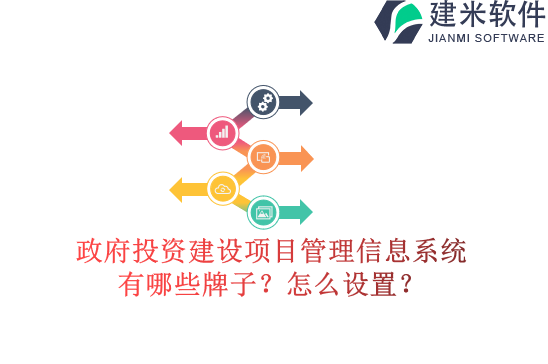 建米软件
JIANMI SOFTWARE

政府投资建设项目管理信息系统有哪些牌子？怎么设置？